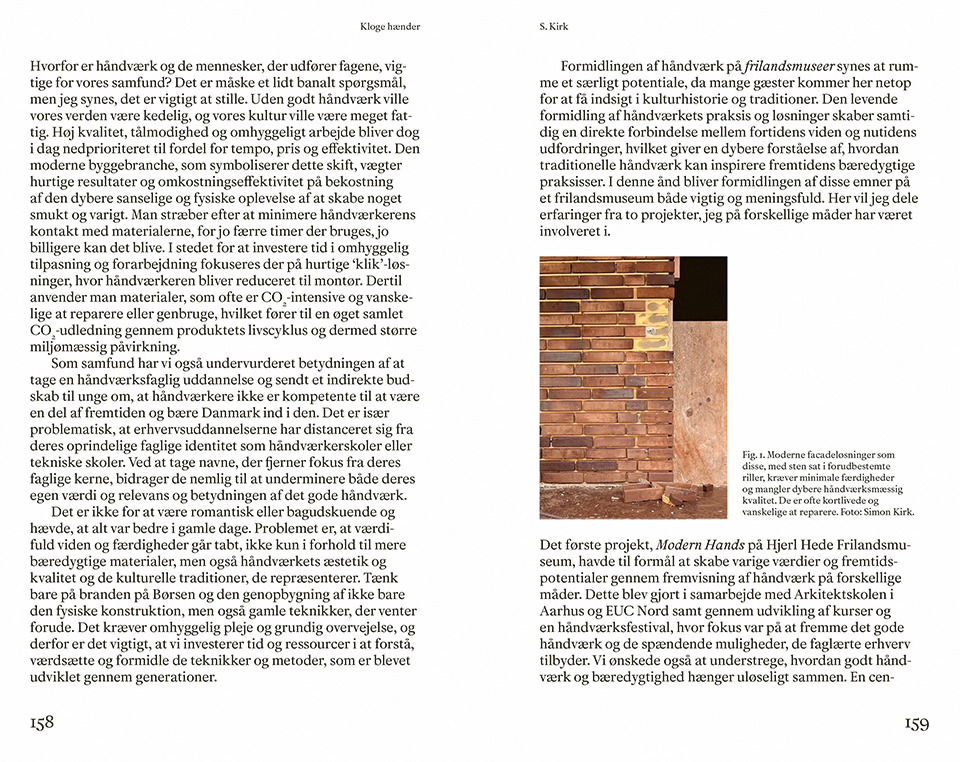 Kloge hænder

Hvorfor er håndværk og de mennesker, der udfører fagene, vigtige for vores samfund? Det er måske et lidt banalt spørgsmål, men jeg synes, det er vigtigt at stille. Uden godt håndværk ville vores verden være kedelig, og vores kultur ville være meget fattig. Høj kvalitet, tålmodighed og omhyggeligt arbejde bliver dog i dag nedprioriteret til fordel for tempo, pris og effektivitet. Den moderne byggebranche, som symboliserer dette skift, vægter hurtige resultater og omkostningseffektivitet på bekostning af den dybere sanselige og fysiske oplevelse af at skabe noget smukt og varigt. Man stræber efter at minimere håndværkerens kontakt med materialerne, for jo færre timer der bruges, jo billigere kan det blive. I stedet for at investere tid i omhyggelig tilpasning og forarbejdning fokuseres der på hurtige 'klik'-løsninger, hvor håndværkeren bliver reduceret til montør. Dertil anvender man materialer, som ofte er $CO_2$-intensive og vanskelige at reparere eller genbruge, hvilket fører til en øget samlet $CO_2$-udledning gennem produktets livscyklus og dermed større miljømæssig påvirkning.

Som samfund har vi også undervurderet betydningen af at tage en håndværksfaglig uddannelse og sendt et indirekte budskab til unge om, at håndværkere ikke er kompetente til at være en del af fremtiden og bære Danmark ind i den. Det er især problematisk, at erhvervsuddannelserne har distanceret sig fra deres oprindelige faglige identitet som håndværkerskoler eller tekniske skoler. Ved at tage navne, der fjerner fokus fra deres faglige kerne, bidrager de nemlig til at underminere både deres egen værdi og relevans og betydningen af det gode håndværk.

Det er ikke for at være romantisk eller bagudskuende og hævde, at alt var bedre i gamle dage. Problemet er, at værdifuld viden og færdigheder går tabt, ikke kun i forhold til mere bæredygtige materialer, men også håndværkets æstetik og kvalitet og de kulturelle traditioner, de repræsenterer. Tænk bare på branden på Børsen og den genopbygning af ikke bare den fysiske konstruktion, men også gamle teknikker, der venter forude. Det kræver omhyggelig pleje og grundig overvejelse, og derfor er det vigtigt, at vi investerer tid og ressourcer i at forstå, værdsætte og formidle de teknikker og metoder, som er blevet udviklet gennem generationer.

158

S. Kirk

Formidlingen af håndværk på frilandsmuseer synes at rumme et særligt potentiale, da mange gæster kommer her netop for at få indsigt i kulturhistorie og traditioner. Den levende formidling af håndværkets praksis og løsninger skaber samtidig en direkte forbindelse mellem fortidens viden og nutidens udfordringer, hvilket giver en dybere forståelse af, hvordan traditionelle håndværk kan inspirere fremtidens bæredygtige praksisser. I denne ånd bliver formidlingen af disse emner på et frilandsmuseum både vigtig og meningsfuld. Her vil jeg dele erfaringer fra to projekter, jeg på forskellige måder har været involveret i.

Fig. 1. Moderne facadeløsninger som disse, med sten sat i forudbestemte riller, kræver minimale færdigheder og mangler dybere håndværksmæssig kvalitet. De er ofte kortlivede og vanskelige at reparere. Foto: Simon Kirk.

Det første projekt, Modern Hands på Hjerl Hede Frilandsmuseum, havde til formål at skabe varige værdier og fremtidspotentialer gennem fremvisning af håndværk på forskellige måder. Dette blev gjort i samarbejde med Arkitektskolen i Aarhus og EUC Nord samt gennem udvikling af kurser og en håndværksfestival, hvor fokus var på at fremme det gode håndværk og de spændende muligheder, de faglærte erhverv tilbyder. Vi ønskede også at understrege, hvordan godt håndværk og bæredygtighed hænger uløseligt sammen. En cen-

159